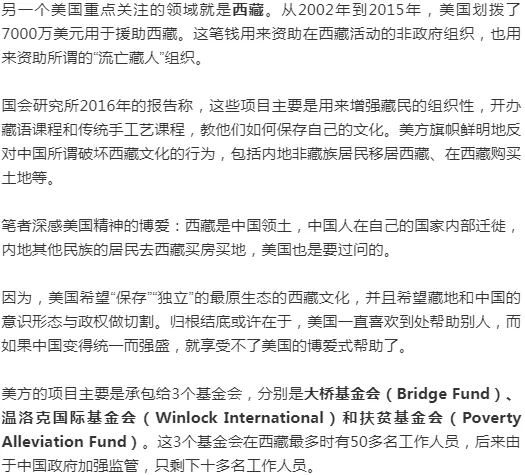 另一个美国重点关注的领域就是西藏。从2002年到2015年，美国划拨了7000万美元用于援助西藏。这笔钱用来资助在西藏活动的非政府组织，也用来资助所谓的“流亡藏人”组织。

国会研究所2016年的报告称，这些项目主要是用来增强藏民的组织性，开办藏语课程和传统手工艺课程，教他们如何保存自己的文化。美方旗帜鲜明地反对中国所谓破坏西藏文化的行为，包括内地非藏族居民移居西藏、在西藏购买土地等。

笔者深感美国精神的博爱：西藏是中国领土，中国人在自己的国家内部迁徙，内地其他民族的居民去西藏买房买地，美国也是要过问的。

因为，美国希望“保存”“独立”的最原生态的西藏文化，并且希望藏地和中国的意识形态与政权做切割。归根结底或许在于，美国一直喜欢到处帮助别人，而如果中国变得统一而强盛，就享受不了美国的博爱式帮助了。

美方的项目主要是承包给3个基金会，分别是大桥基金会（Bridge Fund）、温洛克国际基金会（Winlock International）和扶贫基金会（Poverty Alleviation Fund）。这3个基金会在西藏最多时有50多名工作人员，后来由于中国政府加强监管，只剩下十多名工作人员。